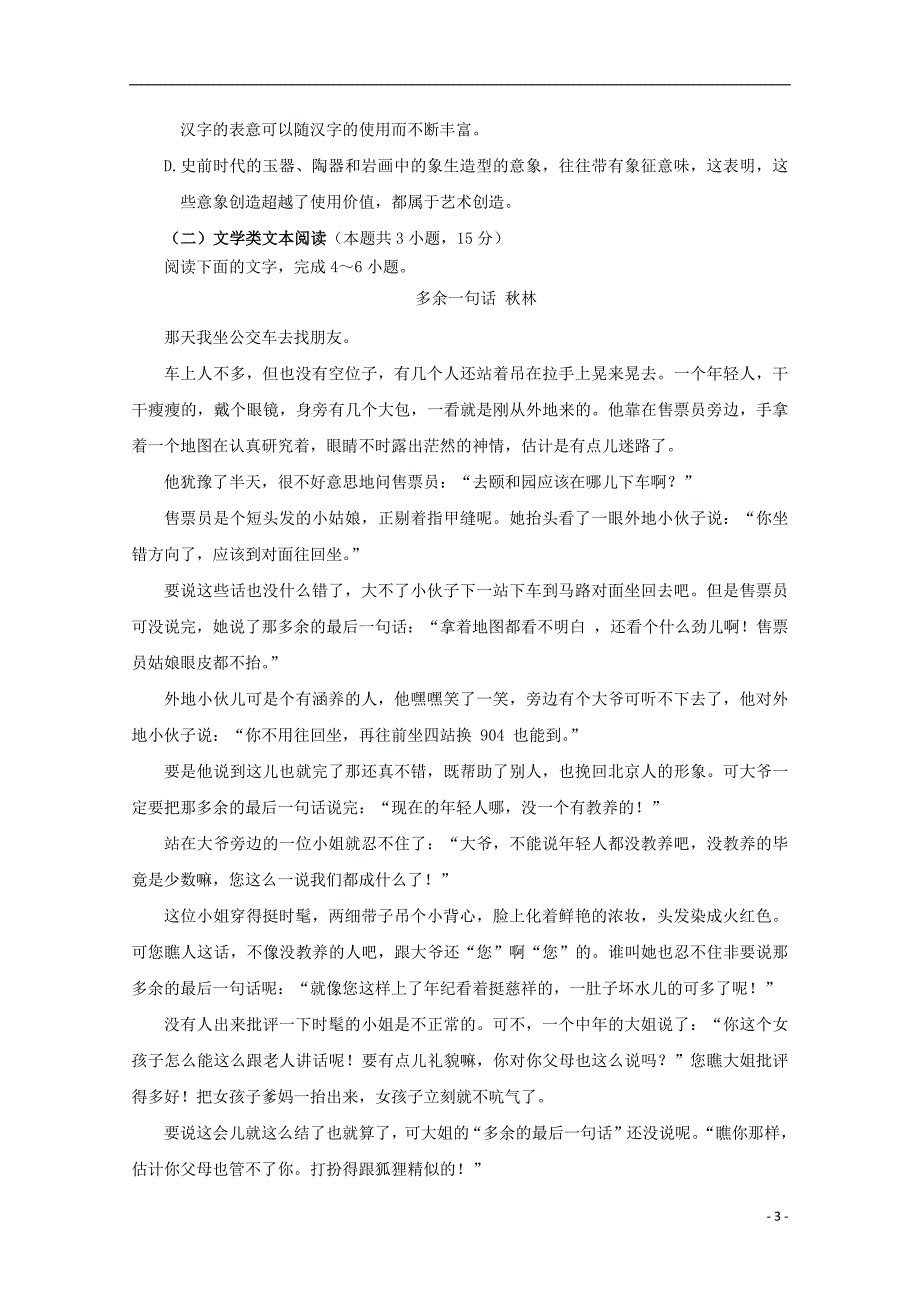 汉字的表意可以随汉字的使用而不断丰富。

D.史前时代的玉器、陶器和岩画中的象生造型的意象，往往带有象征意味，这表明，这些意象创造超越了使用价值，都属于艺术创造。

（二）文学类文本阅读（本题共 3 小题，15 分）

阅读下面的文字，完成 4～6 小题。

多余一句话 秋林

那天我坐公交车去找朋友。

车上人不多，但也没有空位子，有几个人还站着吊在拉手上晃来晃去。一个年轻人，干干瘦瘦的，戴个眼镜，身旁有几个大包，一看就是刚从外地来的。他靠在售票员旁边，手拿着一个地图在认真研究着，眼睛不时露出茫然的神情，估计是有点儿迷路了。

他犹豫了半天，很不好意思地问售票员：“去颐和园应该在哪儿下车啊？”

售票员是个短头发的小姑娘，正剔着指甲缝呢。她抬头看了一眼外地小伙子说：“你坐错方向了，应该到对面往回坐。”

要说这些话也没什么错了，大不了小伙子下一站下车到马路对面坐回去吧。但是售票员可没说完，她说了那多余的最后一句话：“拿着地图都看不明白 ，还看个什么劲儿啊！售票员姑娘眼皮都不抬。”

外地小伙儿可是个有涵养的人，他嘿嘿笑了一笑，旁边有个大爷可听不下去了，他对外地小伙子说：“你不用往回坐，再往前坐四站换 904 也能到。”

要是他说到这儿也就完了那还真不错，既帮助了别人，也挽回北京人的形象。可大爷一定要把那多余的最后一句话说完：“现在的年轻人哪，没一个有教养的！”

站在大爷旁边的一位小姐就忍不住了：“大爷，不能说年轻人都没教养吧，没教养的毕竟是少数嘛，您这么一说我们都成什么了！”

这位小姐穿得挺时髦，两细带子吊个小背心，脸上化着鲜艳的浓妆，头发染成火红色。可您瞧人这话，不像没教养的人吧，跟大爷还“您”啊“您”的。谁叫她也忍不住非要说那多余的最后一句话呢：“就像您这样上了年纪看着挺慈祥的，一肚子坏水儿的可多了呢！”

没有人出来批评一下时髦的小姐是不正常的。可不，一个中年的大姐说了：“你这个女孩子怎么能这么跟老人讲话呢！要有点儿礼貌嘛，你对你父母也这么说吗？”您瞧大姐批评得多好！把女孩子爹妈一抬出来，女孩子立刻就不吭气了。

要说这会儿就这么结了也就算了，可大姐的“多余的最后一句话”还没说呢。“瞧你那样，估计你父母也管不了你。打扮得跟狐狸精似的！”

- 3 -